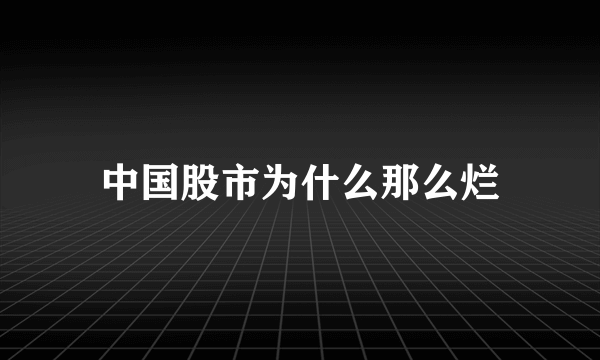 中国股市为什么那么烂